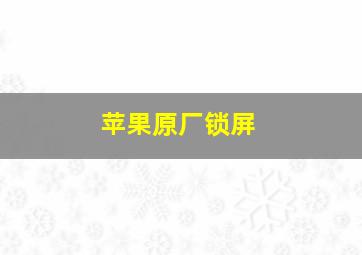 苹果原厂锁屏